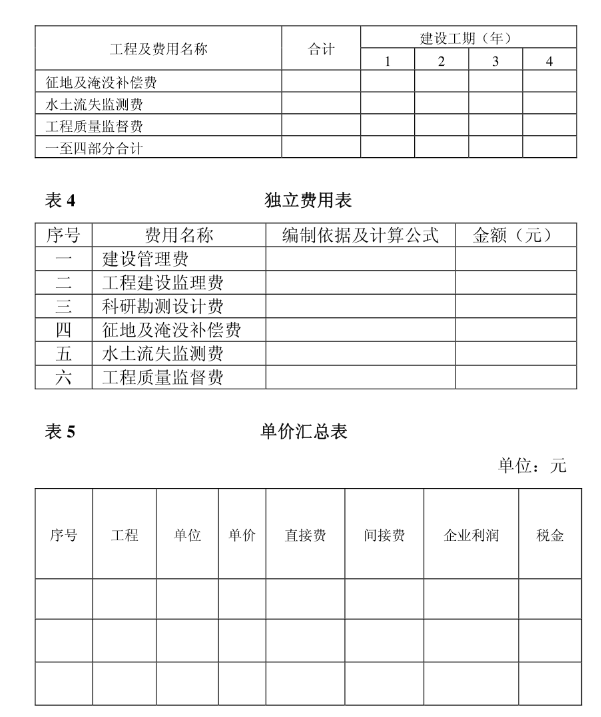 | 工程及费用名称 | 合计 | 建设工期（年） | | | |
|---|---|---|---|---|---|
| | | 1 | 2 | 3 | 4 |
| 征地及淹没补偿费 | | | | | |
| 水土流失监测费 | | | | | |
| 工程质量监督费 | | | | | |
| 一至四部分合计 | | | | | |

表 4　　独立费用表

| 序号 | 费用名称 | 编制依据及计算公式 | 金额（元） |
|---|---|---|---|
| 一 | 建设管理费 | | |
| 二 | 工程建设监理费 | | |
| 三 | 科研勘测设计费 | | |
| 四 | 征地及淹没补偿费 | | |
| 五 | 水土流失监测费 | | |
| 六 | 工程质量监督费 | | |

表 5　　单价汇总表

单位：元

| 序号 | 工程 | 单位 | 单价 | 直接费 | 间接费 | 企业利润 | 税金 |
|---|---|---|---|---|---|---|---|
| | | | | | | | |
| | | | | | | | |
| | | | | | | | |